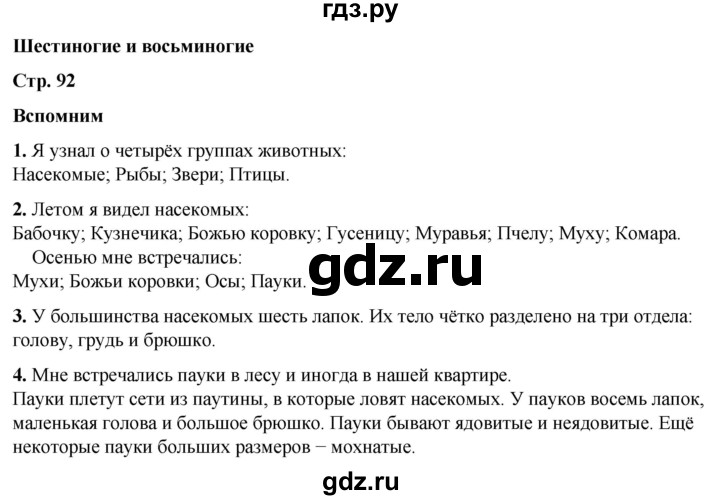 гдз.ру

Шестиногие и восьминогие

Стр. 92

Вспомним

1. Я узнал о четырёх группах животных:
Насекомые; Рыбы; Звери; Птицы.

2. Летом я видел насекомых:
Бабочку; Кузнечика; Божью коровку; Гусеницу; Муравья; Пчелу; Муху; Комара.
Осенью мне встречались:
Мухи; Божьи коровки; Осы; Пауки.

gdz.ru

3. У большинства насекомых шесть лапок. Их тело чётко разделено на три отдела: голову, грудь и брюшко.

4. Мне встречались пауки в лесу и иногда в нашей квартире.
Пауки плетут сети из паутины, в которые ловят насекомых. У пауков восемь лапок, маленькая голова и большое брюшко. Пауки бывают ядовитые и неядовитые. Ещё некоторые пауки больших размеров − мохнатые.

gdz.ru